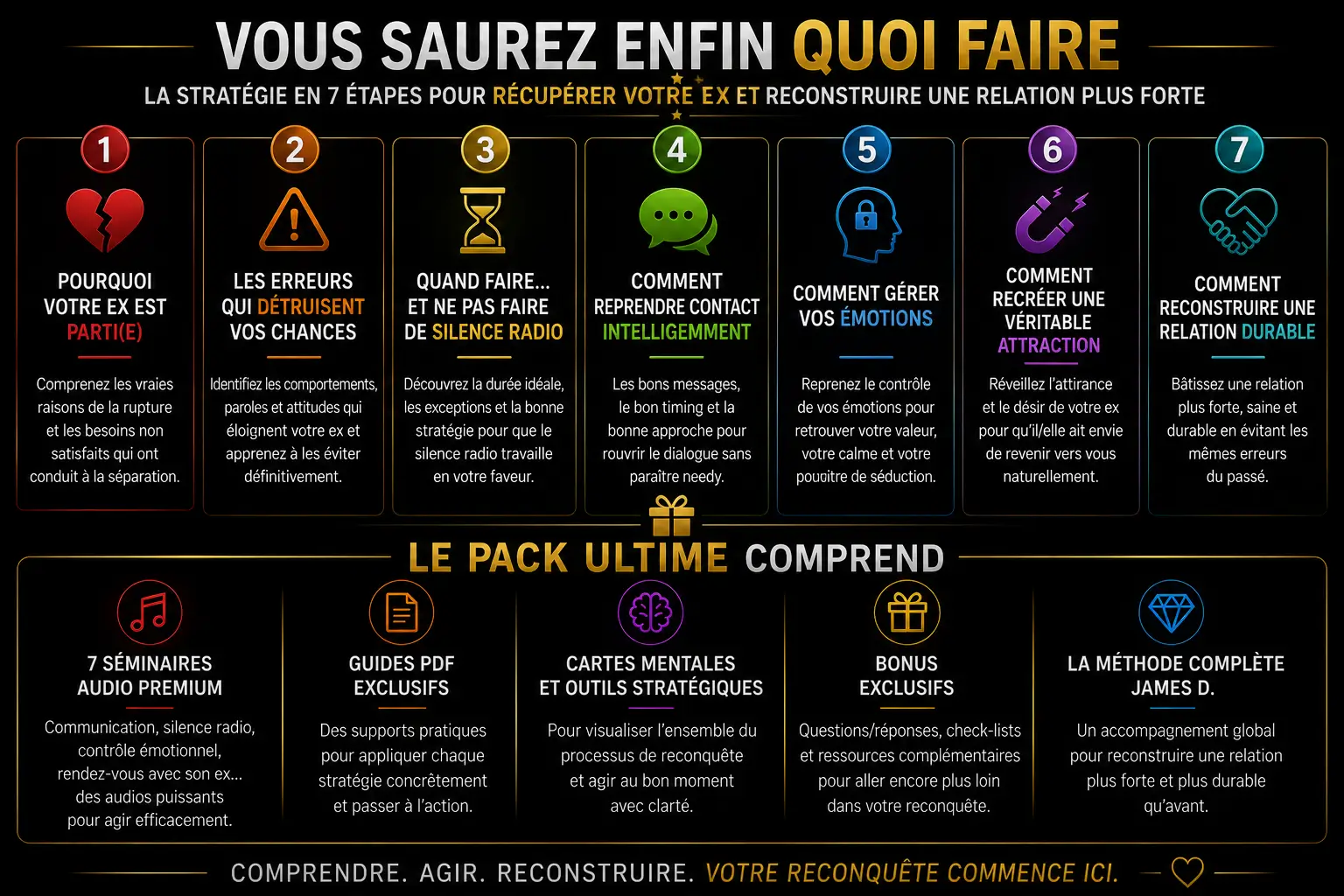 VOUS SAUREZ ENFIN QUOI FAIRE

LA STRATÉGIE EN 7 ÉTAPES POUR RÉCUPÉRER VOTRE EX ET RECONSTRUIRE UNE RELATION PLUS FORTE

1

POURQUOI VOTRE EX EST PARTI(E)

Comprenez les vraies raisons de la rupture et les besoins non satisfaits qui ont conduit à la séparation.

2

LES ERREURS QUI DÉTRUISENT VOS CHANCES

Identifiez les comportements, paroles et attitudes qui éloignent votre ex et apprenez à les éviter définitivement.

3

QUAND FAIRE... ET NE PAS FAIRE DE SILENCE RADIO

Découvrez la durée idéale, les exceptions et la bonne stratégie pour que le silence radio travaille en votre faveur.

4

COMMENT REPRENDRE CONTACT INTELLIGEMMENT

Les bons messages, le bon timing et la bonne approche pour rouvrir le dialogue sans paraître needy.

5

COMMENT GÉRER VOS ÉMOTIONS

Reprenez le contrôle de vos émotions pour retrouver votre valeur, votre calme et votre pouoitre de séduction.

6

COMMENT RECRÉER UNE VÉRITABLE ATTRACTION

Réveillez l'attirance et le désir de votre ex pour qu'il/elle ait envie de revenir vers vous naturellement.

7

COMMENT RECONSTRUIRE UNE RELATION DURABLE

Bâtissez une relation plus forte, saine et durable en évitant les mêmes erreurs du passé.

LE PACK ULTIME COMPREND

7 SÉMINAIRES AUDIO PREMIUM

Communication, silence radio, contrôle émotionnel, rendez-vous avec son ex... des audios puissants pour agir efficacement.

GUIDES PDF EXCLUSIFS

Des supports pratiques pour appliquer chaque stratégie concrètement et passer à l'action.

CARTES MENTALES ET OUTILS STRATÉGIQUES

Pour visualiser l'ensemble du processus de reconquête et agir au bon moment avec clarté.

BONUS EXCLUSIFS

Questions/réponses, check-lists et ressources complémentaires pour aller encore plus loin dans votre reconquête.

LA MÉTHODE COMPLÈTE JAMES D.

Un accompagnement global pour reconstruire une relation plus forte et plus durable qu'avant.

COMPRENDRE. AGIR. RECONSTRUIRE. VOTRE RECONQUÊTE COMMENCE ICI.